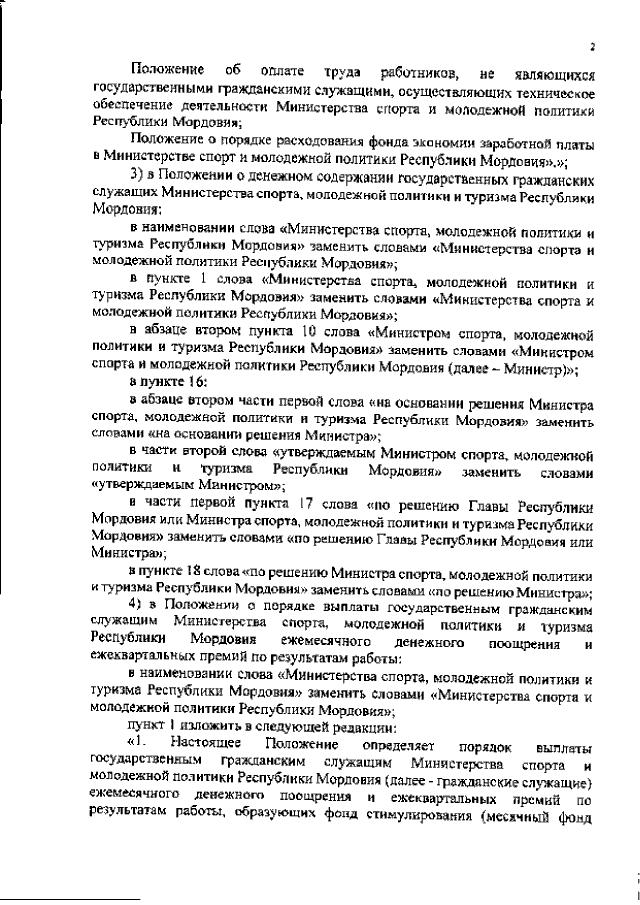 2

Положение об оплате труда работников, не являющихся государственными гражданскими служащими, осуществляющих техническое обеспечение деятельности Министерства спорта и молодежной политики Республики Мордовия;

Положение о порядке расходования фонда экономии заработной платы в Министерстве спорт и молодежной политики Республики Мордовия».»;

3) в Положении о денежном содержании государственных гражданских служащих Министерства спорта, молодежной политики и туризма Республики Мордовия:

в наименовании слова «Министерства спорта, молодежной политики и туризма Республики Мордовия» заменить словами «Министерства спорта и молодежной политики Республики Мордовия»;

в пункте 1 слова «Министерства спорта, молодежной политики и туризма Республики Мордовия» заменить словами «Министерства спорта и молодежной политики Республики Мордовия»;

в абзаце втором пункта 10 слова «Министром спорта, молодежной политики и туризма Республики Мордовия» заменить словами «Министром спорта и молодежной политики Республики Мордовия (далее – Министр)»;

в пункте 16:

в абзаце втором части первой слова «на основании решения Министра спорта, молодежной политики и туризма Республики Мордовия» заменить словами «на основании решения Министра»;

в части второй слова «утверждаемым Министром спорта, молодежной политики и туризма Республики Мордовия» заменить словами «утверждаемым Министром»;

в части первой пункта 17 слова «по решению Главы Республики Мордовия или Министра спорта, молодежной политики и туризма Республики Мордовия» заменить словами «по решению Главы Республики Мордовия или Министра»;

в пункте 18 слова «по решению Министра спорта, молодежной политики и туризма Республики Мордовия» заменить словами «по решению Министра»;

4) в Положении о порядке выплаты государственным гражданским служащим Министерства спорта, молодежной политики и туризма Республики Мордовия ежемесячного денежного поощрения и ежеквартальных премий по результатам работы:

в наименовании слова «Министерства спорта, молодежной политики и туризма Республики Мордовия» заменить словами «Министерства спорта и молодежной политики Республики Мордовия»;

пункт 1 изложить в следующей редакции:

«1. Настоящее Положение определяет порядок выплаты государственным гражданским служащим Министерства спорта и молодежной политики Республики Мордовия (далее - гражданские служащие) ежемесячного денежного поощрения и ежеквартальных премий по результатам работы, образующих фонд стимулирования (месячный фонд